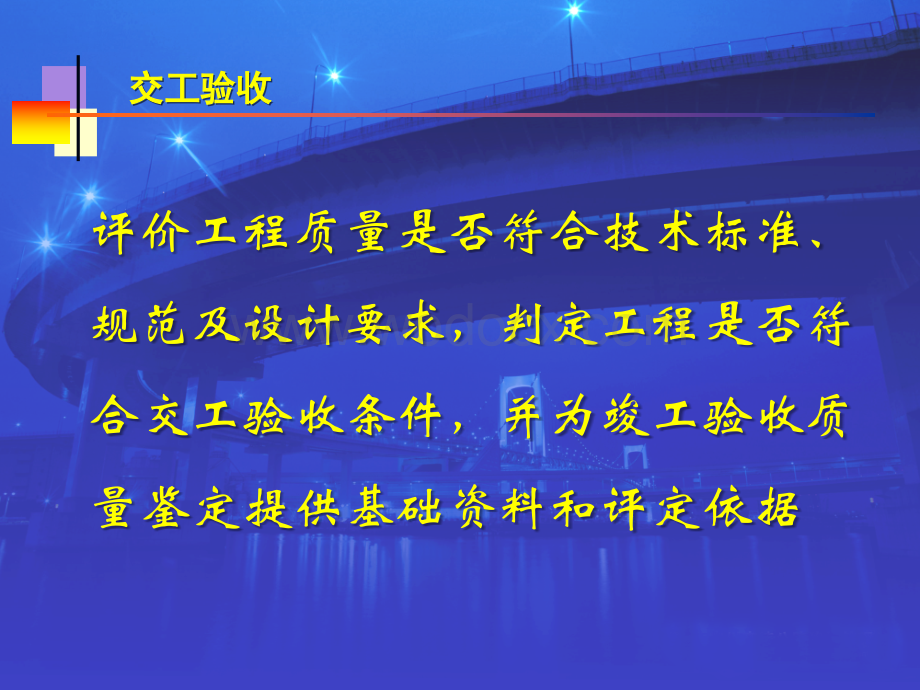 交工验收

评价工程质量是否符合技术标准、规范及设计要求，判定工程是否符合交工验收条件，并为竣工验收质量鉴定提供基础资料和评定依据